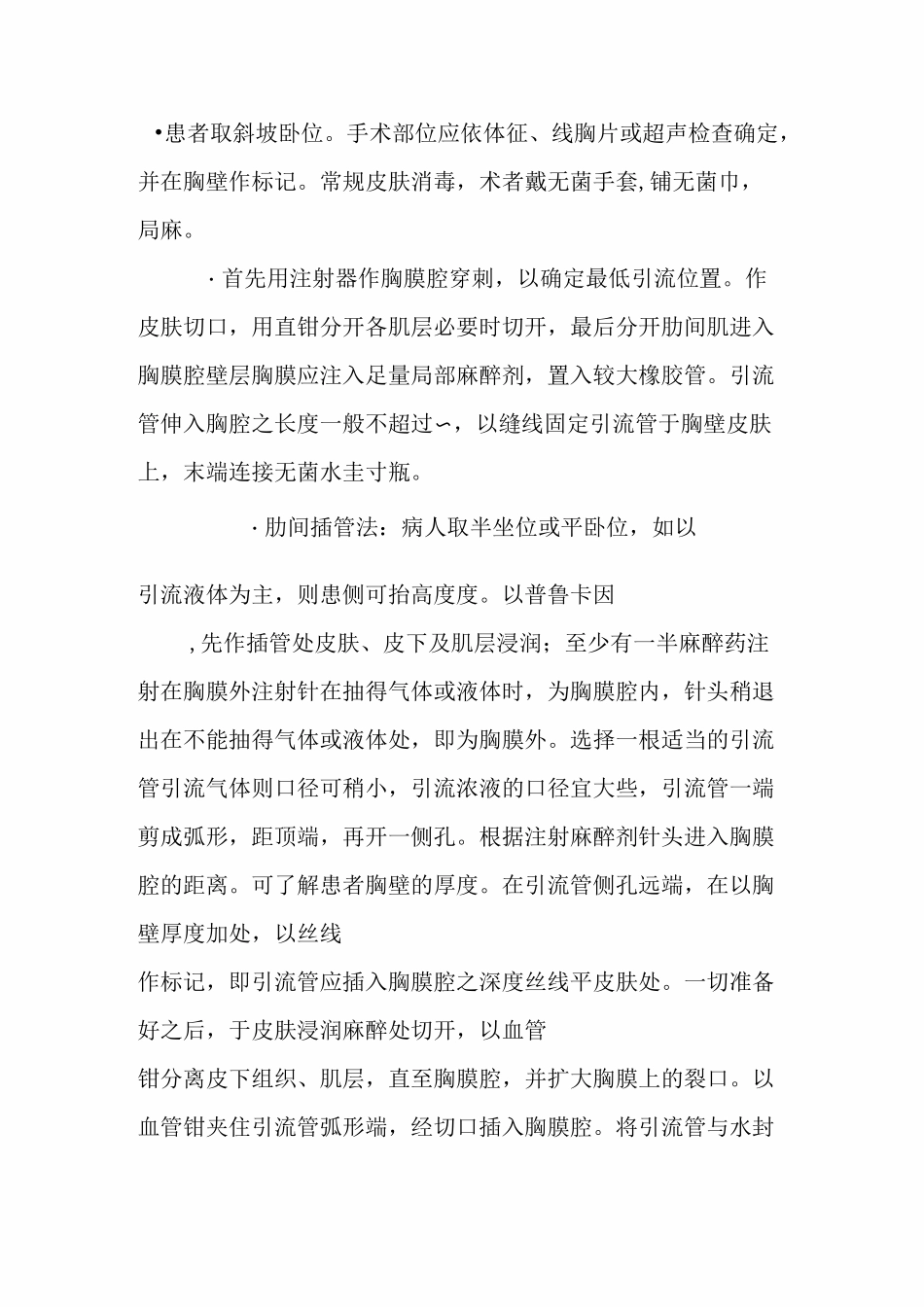 •患者取斜坡卧位。手术部位应依体征、线胸片或超声检查确定，并在胸壁作标记。常规皮肤消毒，术者戴无菌手套,铺无菌巾，局麻。

·首先用注射器作胸膜腔穿刺，以确定最低引流位置。作皮肤切口，用直钳分开各肌层必要时切开，最后分开肋间肌进入胸膜腔壁层胸膜应注入足量局部麻醉剂，置入较大橡胶管。引流管伸入胸腔之长度一般不超过∽，以缝线固定引流管于胸壁皮肤上，末端连接无菌水圭寸瓶。

·肋间插管法：病人取半坐位或平卧位，如以

引流液体为主，则患侧可抬高度度。以普鲁卡因

,先作插管处皮肤、皮下及肌层浸润；至少有一半麻醉药注射在胸膜外注射针在抽得气体或液体时，为胸膜腔内，针头稍退出在不能抽得气体或液体处，即为胸膜外。选择一根适当的引流管引流气体则口径可稍小，引流浓液的口径宜大些，引流管一端剪成弧形，距顶端，再开一侧孔。根据注射麻醉剂针头进入胸膜腔的距离。可了解患者胸壁的厚度。在引流管侧孔远端，在以胸壁厚度加处，以丝线

作标记，即引流管应插入胸膜腔之深度丝线平皮肤处。一切准备好之后，于皮肤浸润麻醉处切开，以血管

钳分离皮下组织、肌层，直至胸膜腔，并扩大胸膜上的裂口。以血管钳夹住引流管弧形端，经切口插入胸膜腔。将引流管与水封